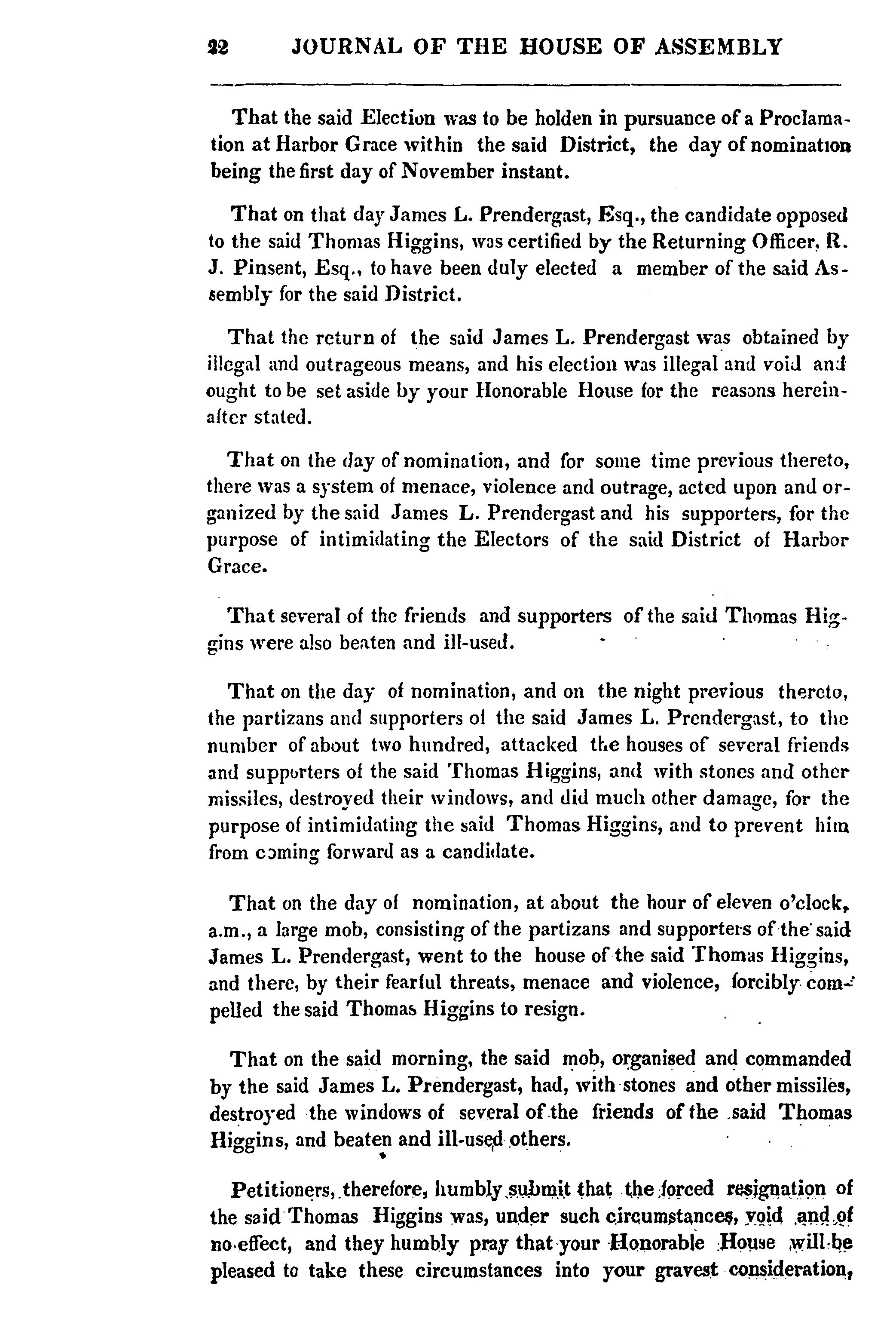 22 JOURNAL OF THE HOUSE OF ASSEMBLY

That the said Election was to be holden in pursuance of a Proclamation at Harbor Grace within the said District, the day of nomination being the first day of November instant.

That on that day James L. Prendergast, Esq., the candidate opposed to the said Thomas Higgins, was certified by the Returning Officer, R. J. Pinsent, Esq., to have been duly elected a member of the said Assembly for the said District.

That the return of the said James L. Prendergast was obtained by illegal and outrageous means, and his election was illegal and void and ought to be set aside by your Honorable House for the reasons hereinafter stated.

That on the day of nomination, and for some time previous thereto, there was a system of menace, violence and outrage, acted upon and organized by the said James L. Prendergast and his supporters, for the purpose of intimidating the Electors of the said District of Harbor Grace.

That several of the friends and supporters of the said Thomas Higgins were also beaten and ill-used.

That on the day of nomination, and on the night previous thereto, the partizans and supporters of the said James L. Prendergast, to the number of about two hundred, attacked the houses of several friends and supporters of the said Thomas Higgins, and with stones and other missiles, destroyed their windows, and did much other damage, for the purpose of intimidating the said Thomas Higgins, and to prevent him from coming forward as a candidate.

That on the day of nomination, at about the hour of eleven o'clock, a.m., a large mob, consisting of the partizans and supporters of the said James L. Prendergast, went to the house of the said Thomas Higgins, and there, by their fearful threats, menace and violence, forcibly compelled the said Thomas Higgins to resign.

That on the said morning, the said mob, organised and commanded by the said James L. Prendergast, had, with stones and other missiles, destroyed the windows of several of the friends of the said Thomas Higgins, and beaten and ill-used others.

Petitioners, therefore, humbly submit that the forced resignation of the said Thomas Higgins was, under such circumstances, void and of no effect, and they humbly pray that your Honorable House will be pleased to take these circumstances into your gravest consideration,